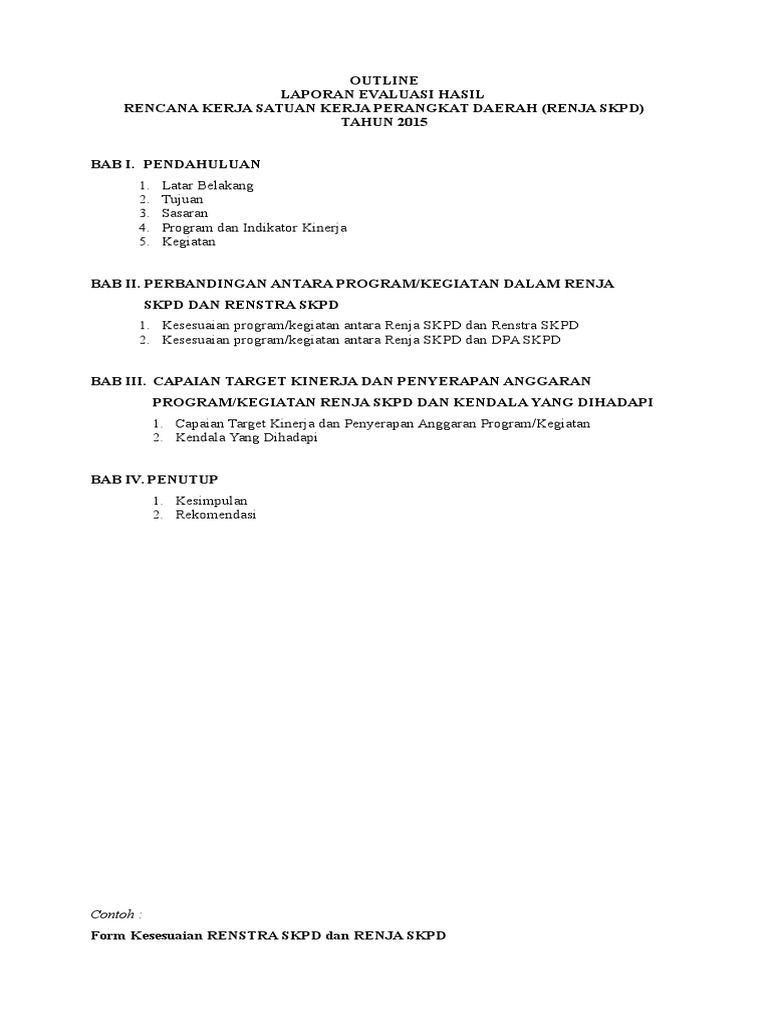 OUTLINE
LAPORAN EVALUASI HASIL
RENCANA KERJA SATUAN KERJA PERANGKAT DAERAH (RENJA SKPD)
TAHUN 2015

BAB I. PENDAHULUAN

1. Latar Belakang
2. Tujuan
3. Sasaran
4. Program dan Indikator Kinerja
5. Kegiatan

BAB II. PERBANDINGAN ANTARA PROGRAM/KEGIATAN DALAM RENJA SKPD DAN RENSTRA SKPD

1. Kesesuaian program/kegiatan antara Renja SKPD dan Renstra SKPD
2. Kesesuaian program/kegiatan antara Renja SKPD dan DPA SKPD

BAB III. CAPAIAN TARGET KINERJA DAN PENYERAPAN ANGGARAN PROGRAM/KEGIATAN RENJA SKPD DAN KENDALA YANG DIHADAPI

1. Capaian Target Kinerja dan Penyerapan Anggaran Program/Kegiatan
2. Kendala Yang Dihadapi

BAB IV. PENUTUP

1. Kesimpulan
2. Rekomendasi

Contoh :

Form Kesesuaian RENSTRA SKPD dan RENJA SKPD